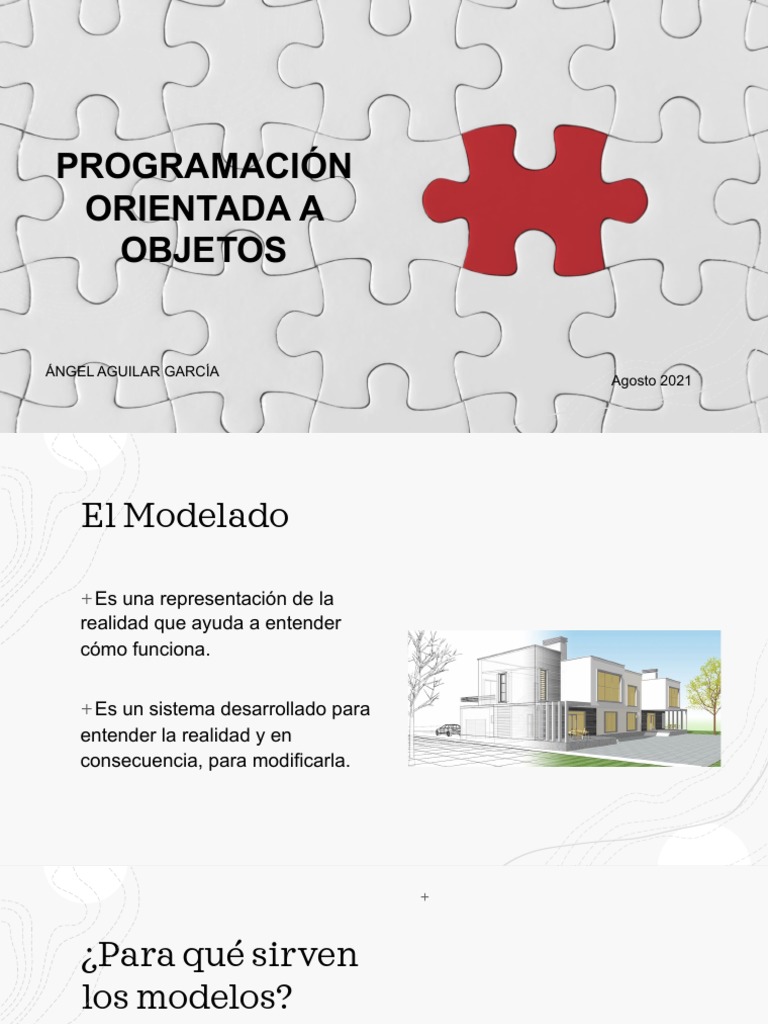 PROGRAMACIÓN ORIENTADA A OBJETOS

ÁNGEL AGUILAR GARCÍA

Agosto 2021

El Modelado

+Es una representación de la realidad que ayuda a entender cómo funciona.

+Es un sistema desarrollado para entender la realidad y en consecuencia, para modificarla.

+

¿Para qué sirven los modelos?